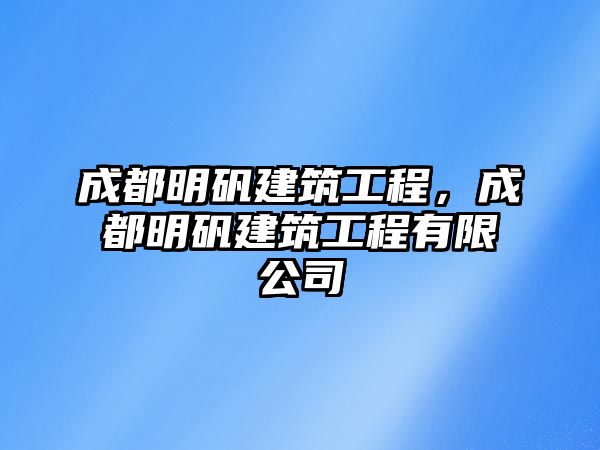 成都明矾建筑工程，成都明矾建筑工程有限公司